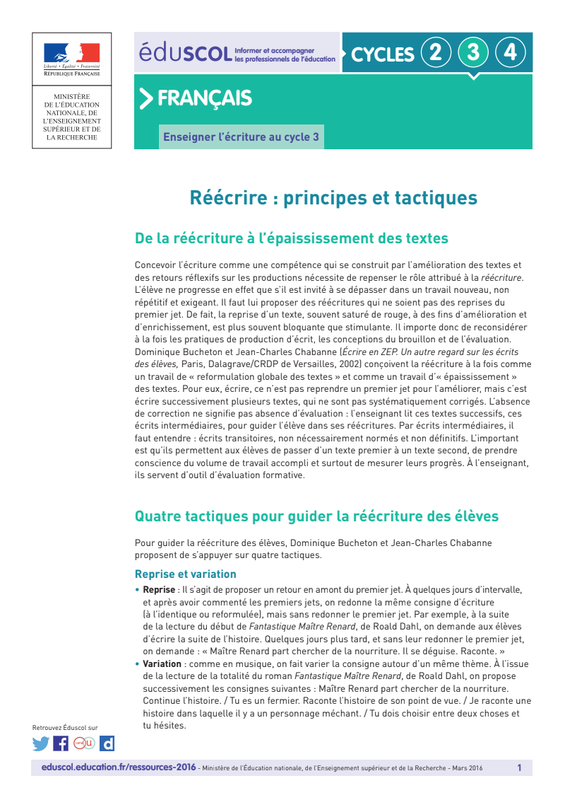 Liberté • Égalité • Fraternité
RÉPUBLIQUE FRANÇAISE

MINISTÈRE DE L'ÉDUCATION NATIONALE, DE L'ENSEIGNEMENT SUPÉRIEUR ET DE LA RECHERCHE

éduSCOL Informer et accompagner les professionnels de l'éducation

CYCLES 2 3 4

FRANÇAIS

Enseigner l'écriture au cycle 3

Réécrire : principes et tactiques

De la réécriture à l'épaississement des textes

Concevoir l'écriture comme une compétence qui se construit par l'amélioration des textes et des retours réflexifs sur les productions nécessite de repenser le rôle attribué à la réécriture. L'élève ne progresse en effet que s'il est invité à se dépasser dans un travail nouveau, non répétitif et exigeant. Il faut lui proposer des réécritures qui ne soient pas des reprises du premier jet. De fait, la reprise d'un texte, souvent saturé de rouge, à des fins d'amélioration et d'enrichissement, est plus souvent bloquante que stimulante. Il importe donc de reconsidérer à la fois les pratiques de production d'écrit, les conceptions du brouillon et de l'évaluation. Dominique Bucheton et Jean-Charles Chabanne (Écrire en ZEP. Un autre regard sur les écrits des élèves, Paris, Dalagrave/CRDP de Versailles, 2002) conçoivent la réécriture à la fois comme un travail de « reformulation globale des textes » et comme un travail d'« épaississement » des textes. Pour eux, écrire, ce n'est pas reprendre un premier jet pour l'améliorer, mais c'est écrire successivement plusieurs textes, qui ne sont pas systématiquement corrigés. L'absence de correction ne signifie pas absence d'évaluation : l'enseignant lit ces textes successifs, ces écrits intermédiaires, pour guider l'élève dans ses réécritures. Par écrits intermédiaires, il faut entendre : écrits transitoires, non nécessairement normés et non définitifs. L'important est qu'ils permettent aux élèves de passer d'un texte premier à un texte second, de prendre conscience du volume de travail accompli et surtout de mesurer leurs progrès. À l'enseignant, ils servent d'outil d'évaluation formative.

Quatre tactiques pour guider la réécriture des élèves

Pour guider la réécriture des élèves, Dominique Bucheton et Jean-Charles Chabanne proposent de s'appuyer sur quatre tactiques.

Reprise et variation

• Reprise : Il s'agit de proposer un retour en amont du premier jet. À quelques jours d'intervalle, et après avoir commenté les premiers jets, on redonne la même consigne d'écriture (à l'identique ou reformulée), mais sans redonner le premier jet. Par exemple, à la suite de la lecture du début de Fantastique Maître Renard, de Roald Dahl, on demande aux élèves d'écrire la suite de l'histoire. Quelques jours plus tard, et sans leur redonner le premier jet, on demande : « Maître Renard part chercher de la nourriture. Il se déguise. Raconte. »
• Variation : comme en musique, on fait varier la consigne autour d'un même thème. À l'issue de la lecture de la totalité du roman Fantastique Maître Renard, de Roald Dahl, on propose successivement les consignes suivantes : Maître Renard part chercher de la nourriture. Continue l'histoire. / Tu es un fermier. Raconte l'histoire de son point de vue. / Je raconte une histoire dans laquelle il y a un personnage méchant. / Tu dois choisir entre deux choses et tu hésites.

Retrouvez Éduscol sur

eduscol.education.fr/ressources-2016 - Ministère de l'Éducation nationale, de l'Enseignement supérieur et de la Recherche - Mars 2016 1